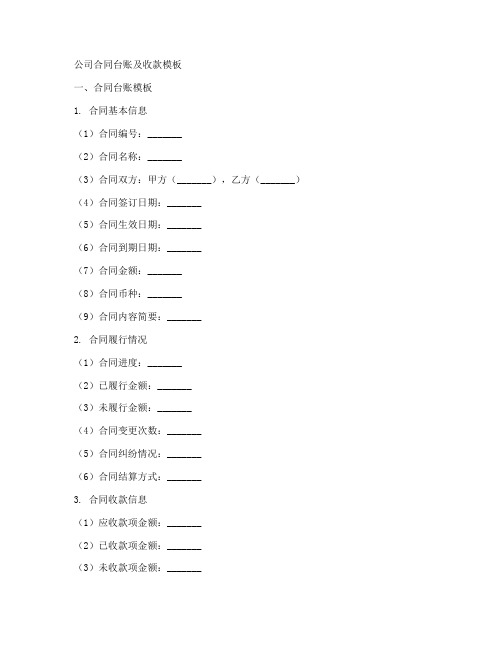 公司合同台账及收款模板

一、合同台账模板

1. 合同基本信息

（1）合同编号：_______

（2）合同名称：_______

（3）合同双方：甲方（_______），乙方（_______）

（4）合同签订日期：_______

（5）合同生效日期：_______

（6）合同到期日期：_______

（7）合同金额：_______

（8）合同币种：_______

（9）合同内容简要：_______

2. 合同履行情况

（1）合同进度：_______

（2）已履行金额：_______

（3）未履行金额：_______

（4）合同变更次数：_______

（5）合同纠纷情况：_______

（6）合同结算方式：_______

3. 合同收款信息

（1）应收款项金额：_______

（2）已收款项金额：_______

（3）未收款项金额：_______